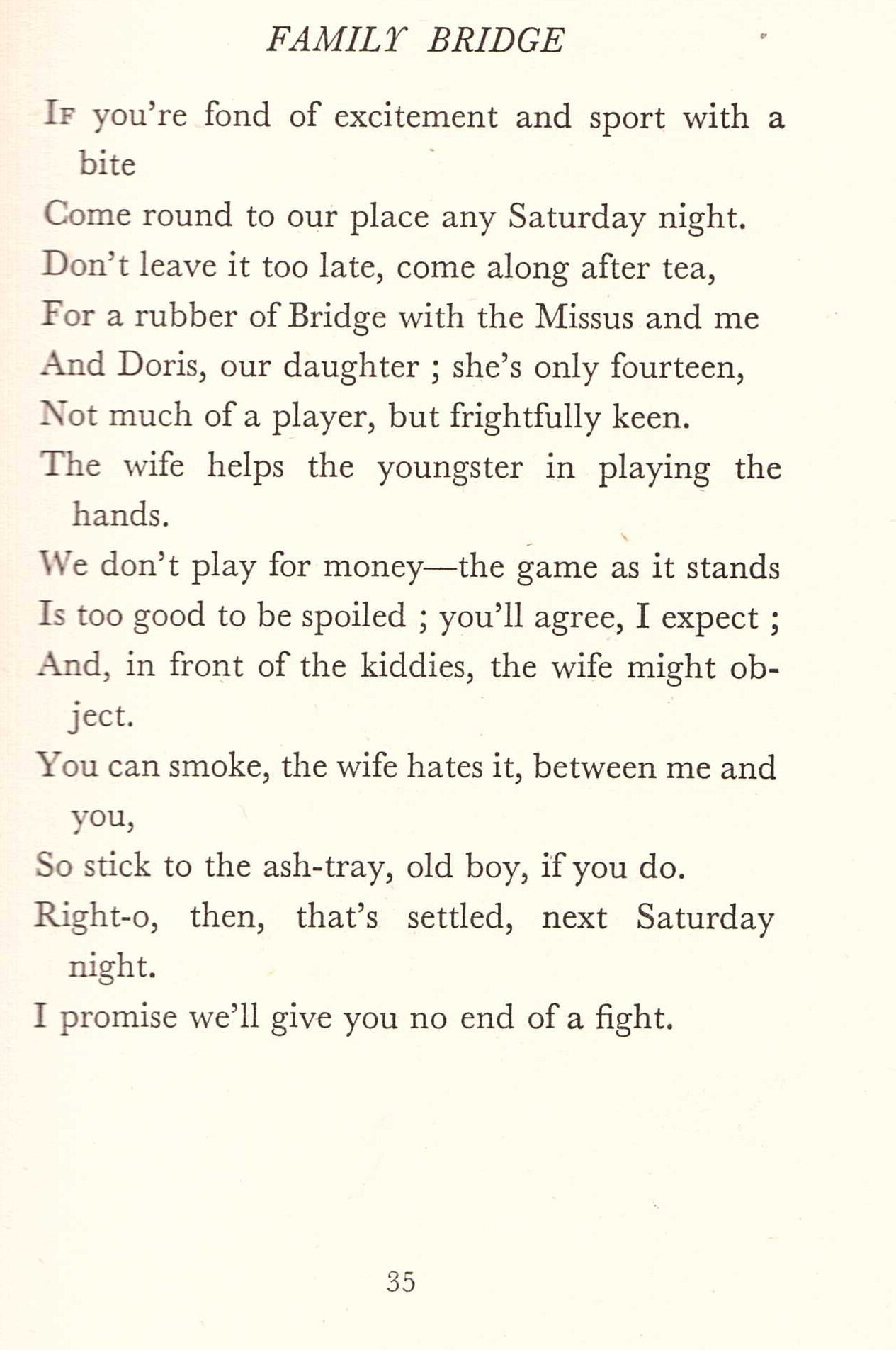 FAMILY BRIDGE

If you're fond of excitement and sport with a bite
Come round to our place any Saturday night.
Don't leave it too late, come along after tea,
For a rubber of Bridge with the Missus and me
And Doris, our daughter ; she's only fourteen,
Not much of a player, but frightfully keen.
The wife helps the youngster in playing the hands.
We don't play for money—the game as it stands
Is too good to be spoiled ; you'll agree, I expect ;
And, in front of the kiddies, the wife might object.
You can smoke, the wife hates it, between me and you,
So stick to the ash-tray, old boy, if you do.
Right-o, then, that's settled, next Saturday night.
I promise we'll give you no end of a fight.

35